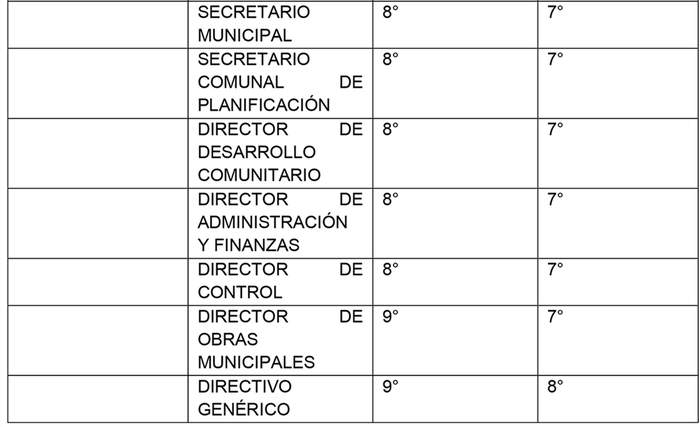 |  | SECRETARIO MUNICIPAL | 8° | 7° |
|---|---|---|---|
|  | SECRETARIO COMUNAL DE PLANIFICACIÓN | 8° | 7° |
|  | DIRECTOR DE DESARROLLO COMUNITARIO | 8° | 7° |
|  | DIRECTOR DE ADMINISTRACIÓN Y FINANZAS | 8° | 7° |
|  | DIRECTOR DE CONTROL | 8° | 7° |
|  | DIRECTOR DE OBRAS MUNICIPALES | 9° | 7° |
|  | DIRECTIVO GENÉRICO | 9° | 8° |